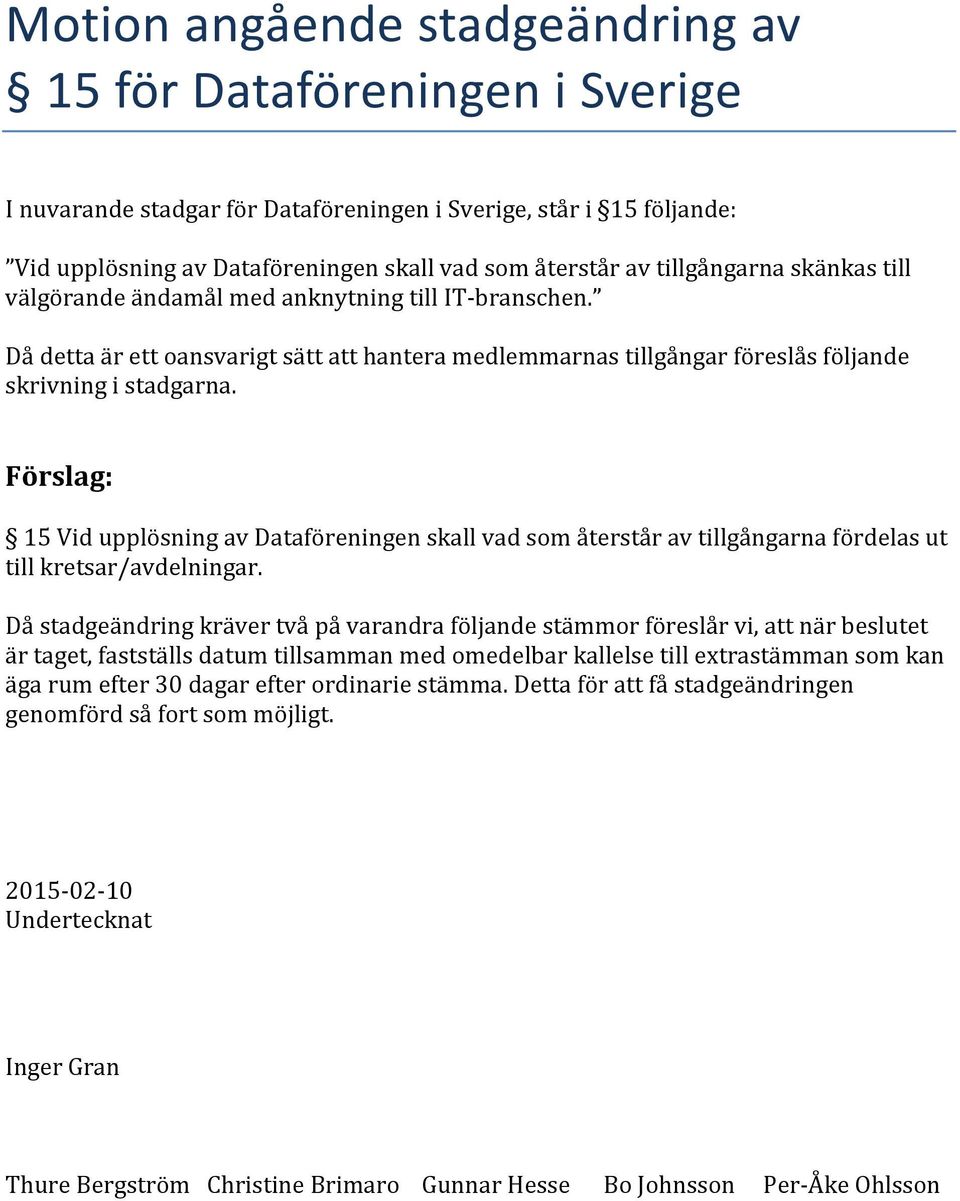 Motion angående stadgeändring av § 15 för Dataföreningen i Sverige

I nuvarande stadgar för Dataföreningen i Sverige, står i §15 följande:

”Vid upplösning av Dataföreningen skall vad som återstår av tillgångarna skänkas till välgörande ändamål med anknytning till IT-branschen.”

Då detta är ett oansvarigt sätt att hantera medlemmarnas tillgångar föreslås följande skrivning i stadgarna.

Förslag:

§ 15 Vid upplösning av Dataföreningen skall vad som återstår av tillgångarna fördelas ut till kretsar/avdelningar.

Då stadgeändring kräver två på varandra följande stämmor föreslår vi, att när beslutet är taget, fastställs datum tillsamman med omedelbar kallelse till extrastämman som kan äga rum efter 30 dagar efter ordinarie stämma. Detta för att få stadgeändringen genomförd så fort som möjligt.

2015-02-10
Undertecknat

Inger Gran

Thure Bergström Christine Brimaro Gunnar Hesse Bo Johnsson Per-Åke Ohlsson